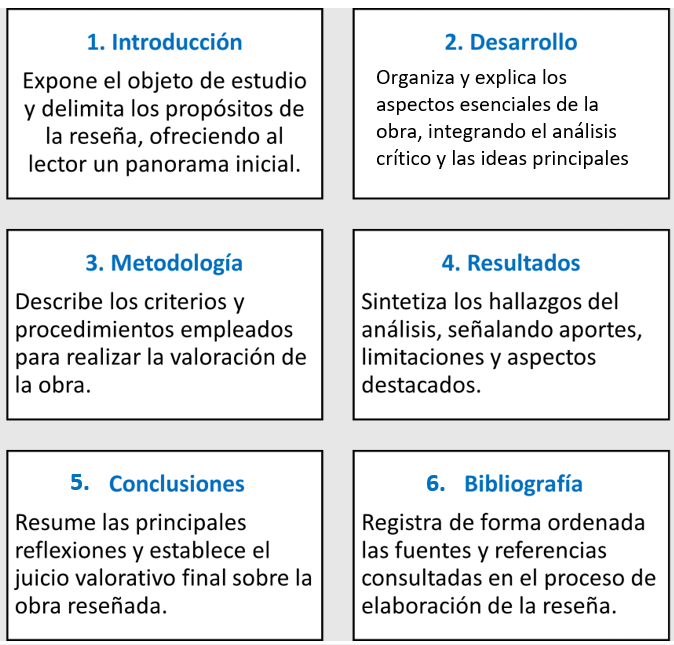 1. Introducción

Expone el objeto de estudio y delimita los propósitos de la reseña, ofreciendo al lector un panorama inicial.

2. Desarrollo

Organiza y explica los aspectos esenciales de la obra, integrando el análisis crítico y las ideas principales

3. Metodología

Describe los criterios y procedimientos empleados para realizar la valoración de la obra.

4. Resultados

Sintetiza los hallazgos del análisis, señalando aportes, limitaciones y aspectos destacados.

5. Conclusiones

Resume las principales reflexiones y establece el juicio valorativo final sobre la obra reseñada.

6. Bibliografía

Registra de forma ordenada las fuentes y referencias consultadas en el proceso de elaboración de la reseña.